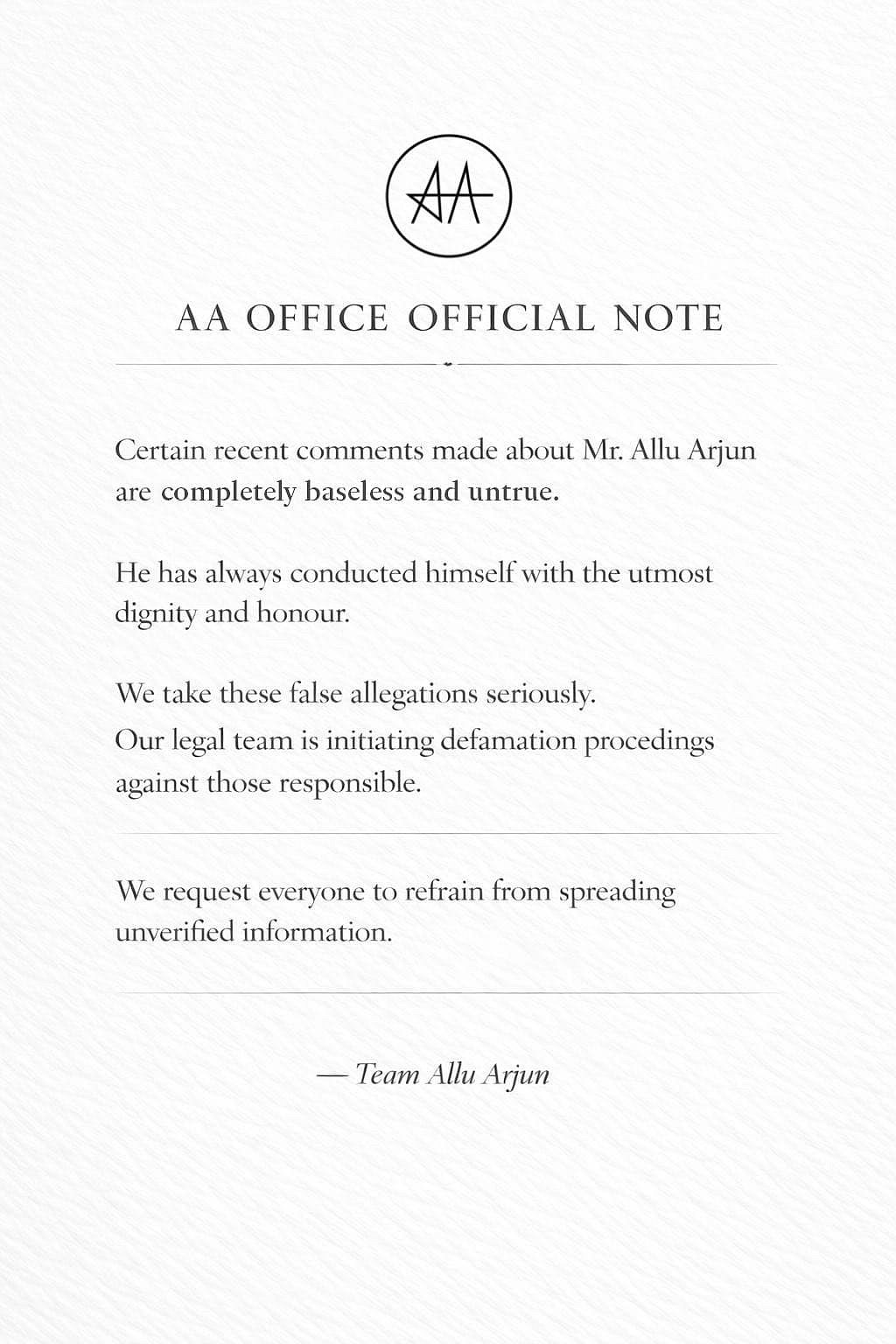 AA

AA OFFICE OFFICIAL NOTE

Certain recent comments made about Mr. Allu Arjun are completely baseless and untrue.

He has always conducted himself with the utmost dignity and honour.

We take these false allegations seriously.
Our legal team is initiating defamation procedings against those responsible.

We request everyone to refrain from spreading unverified information.

— Team Allu Arjun